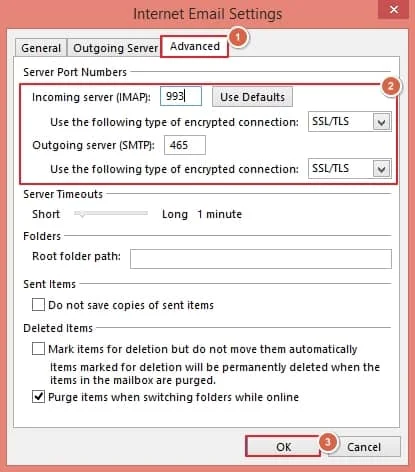 Internet Email Settings

General Outgoing Server Advanced

1

Server Port Numbers

2

Incoming server (IMAP): 993 Use Defaults

Use the following type of encrypted connection: SSL/TLS

Outgoing server (SMTP): 465

Use the following type of encrypted connection: SSL/TLS

Server Timeouts

Short Long 1 minute

Folders

Root folder path:

Sent Items

Do not save copies of sent items

Deleted Items

Mark items for deletion but do not move them automatically

Items marked for deletion will be permanently deleted when the items in the mailbox are purged.

Purge items when switching folders while online

OK 3 Cancel